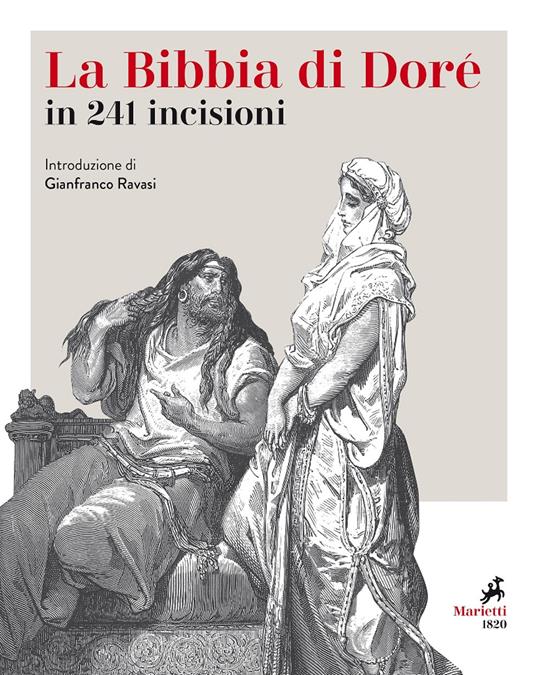 La Bibbia di Doré
in 241 incisioni

Introduzione di
Gianfranco Ravasi

Marietti
1820